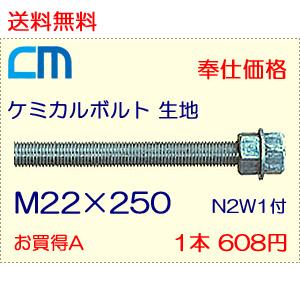 送料無料

CM

奉仕価格

ケミカルボルト 生地

M22×250

N2W1付

お買得A

1本 608円